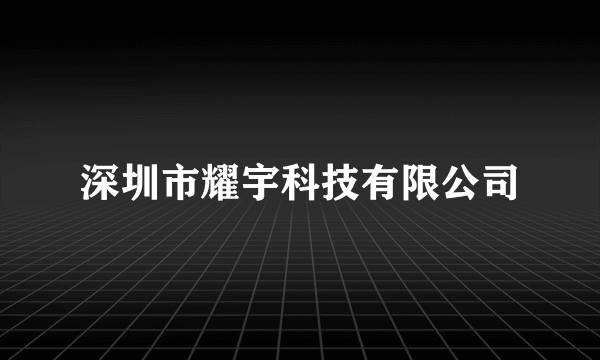 深圳市耀宇科技有限公司